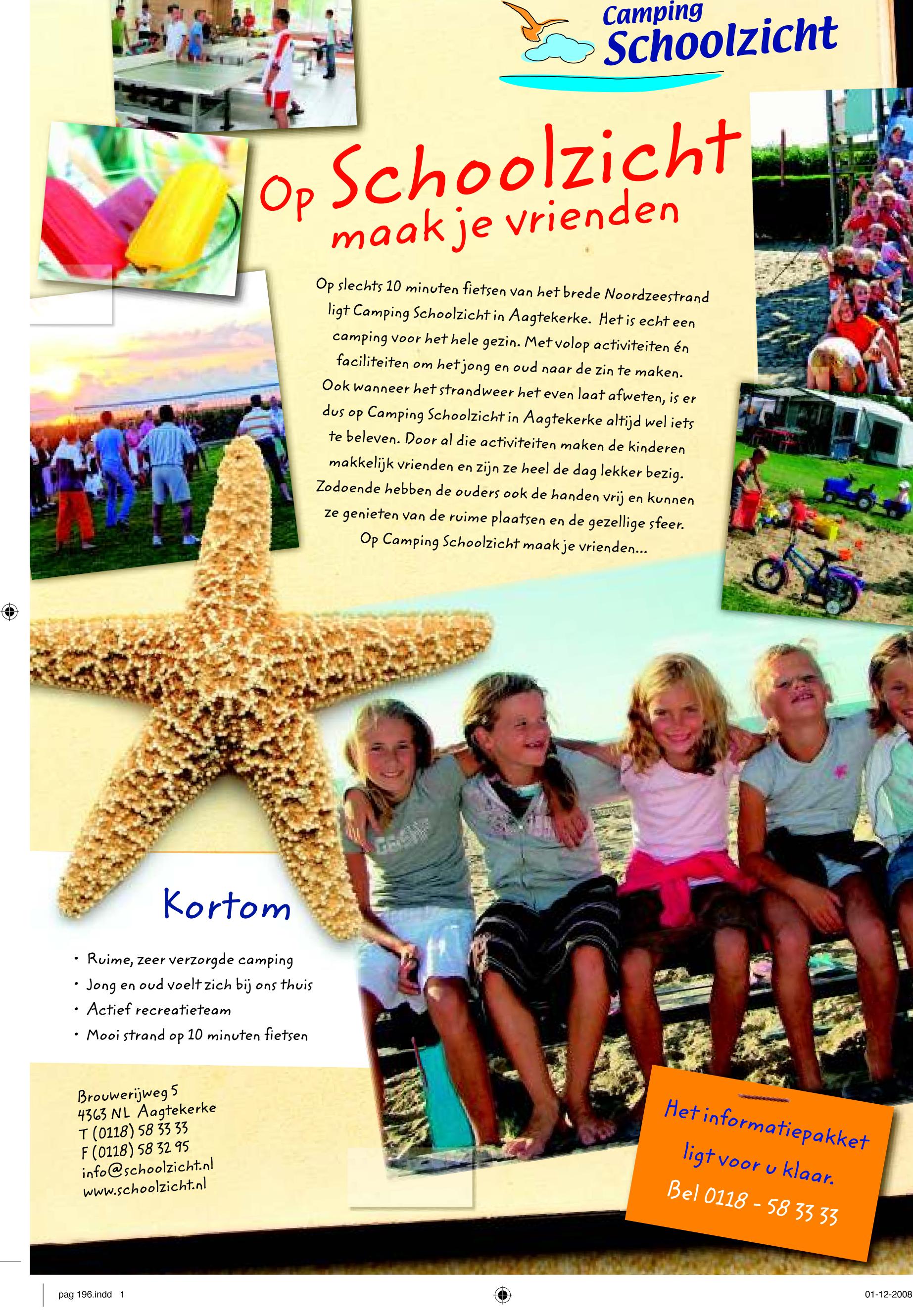 Camping Schoolzicht

Op Schoolzicht maak je vrienden

Op slechts 10 minuten fietsen van het brede Noordzeestrand ligt Camping Schoolzicht in Aagtekerke. Het is echt een camping voor het hele gezin. Met volop activiteiten én faciliteiten om het jong en oud naar de zin te maken. Ook wanneer het strandweer het even laat afweten, is er dus op Camping Schoolzicht in Aagtekerke altijd wel iets te beleven. Door al die activiteiten maken de kinderen makkelijk vrienden en zijn ze heel de dag lekker bezig. Zodoende hebben de ouders ook de handen vrij en kunnen ze genieten van de ruime plaatsen en de gezellige sfeer. Op Camping Schoolzicht maak je vrienden...

Kortom

• Ruime, zeer verzorgde camping
• Jong en oud voelt zich bij ons thuis
• Actief recreatieteam
• Mooi strand op 10 minuten fietsen

Brouwerijweg 5
4363 NL Aagtekerke
T (0118) 58 33 33
F (0118) 58 32 95
info@schoolzicht.nl
www.schoolzicht.nl

Het informatiepakket ligt voor u klaar.
Bel 0118 - 58 33 33

pag 196.indd 1

01-12-2008